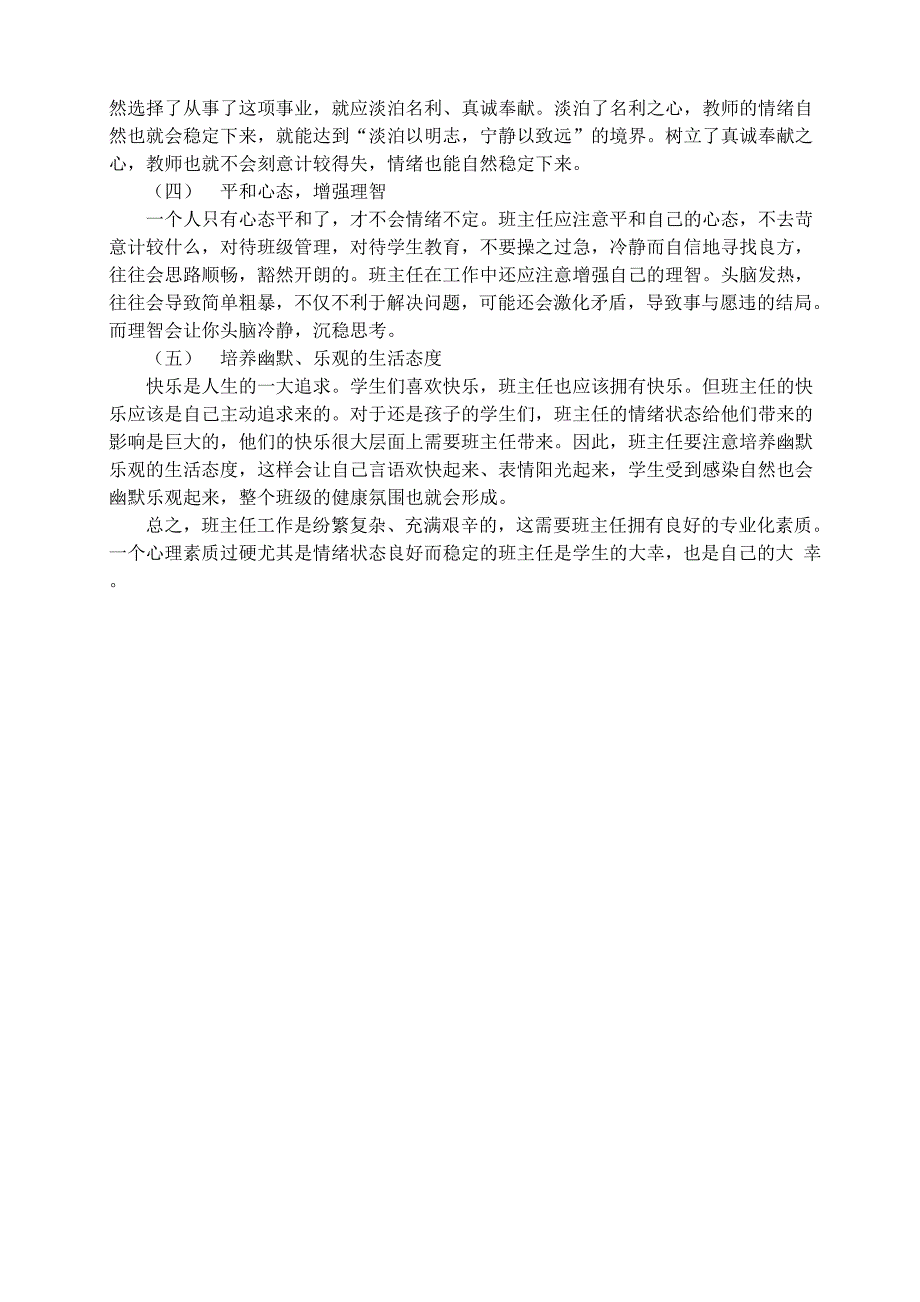 然选择了从事了这项事业，就应淡泊名利、真诚奉献。淡泊了名利之心，教师的情绪自然也就会稳定下来，就能达到“淡泊以明志，宁静以致远”的境界。树立了真诚奉献之心，教师也就不会刻意计较得失，情绪也能自然稳定下来。

（四） 平和心态，增强理智

一个人只有心态平和了，才不会情绪不定。班主任应注意平和自己的心态，不去苛意计较什么，对待班级管理，对待学生教育，不要操之过急，冷静而自信地寻找良方，往往会思路顺畅，豁然开朗的。班主任在工作中还应注意增强自己的理智。头脑发热，往往会导致简单粗暴，不仅不利于解决问题，可能还会激化矛盾，导致事与愿违的结局。而理智会让你头脑冷静，沉稳思考。

（五） 培养幽默、乐观的生活态度

快乐是人生的一大追求。学生们喜欢快乐，班主任也应该拥有快乐。但班主任的快乐应该是自己主动追求来的。对于还是孩子的学生们，班主任的情绪状态给他们带来的影响是巨大的，他们的快乐很大层面上需要班主任带来。因此，班主任要注意培养幽默乐观的生活态度，这样会让自己言语欢快起来、表情阳光起来，学生受到感染自然也会幽默乐观起来，整个班级的健康氛围也就会形成。

总之，班主任工作是纷繁复杂、充满艰辛的，这需要班主任拥有良好的专业化素质。一个心理素质过硬尤其是情绪状态良好而稳定的班主任是学生的大幸，也是自己的大 幸。